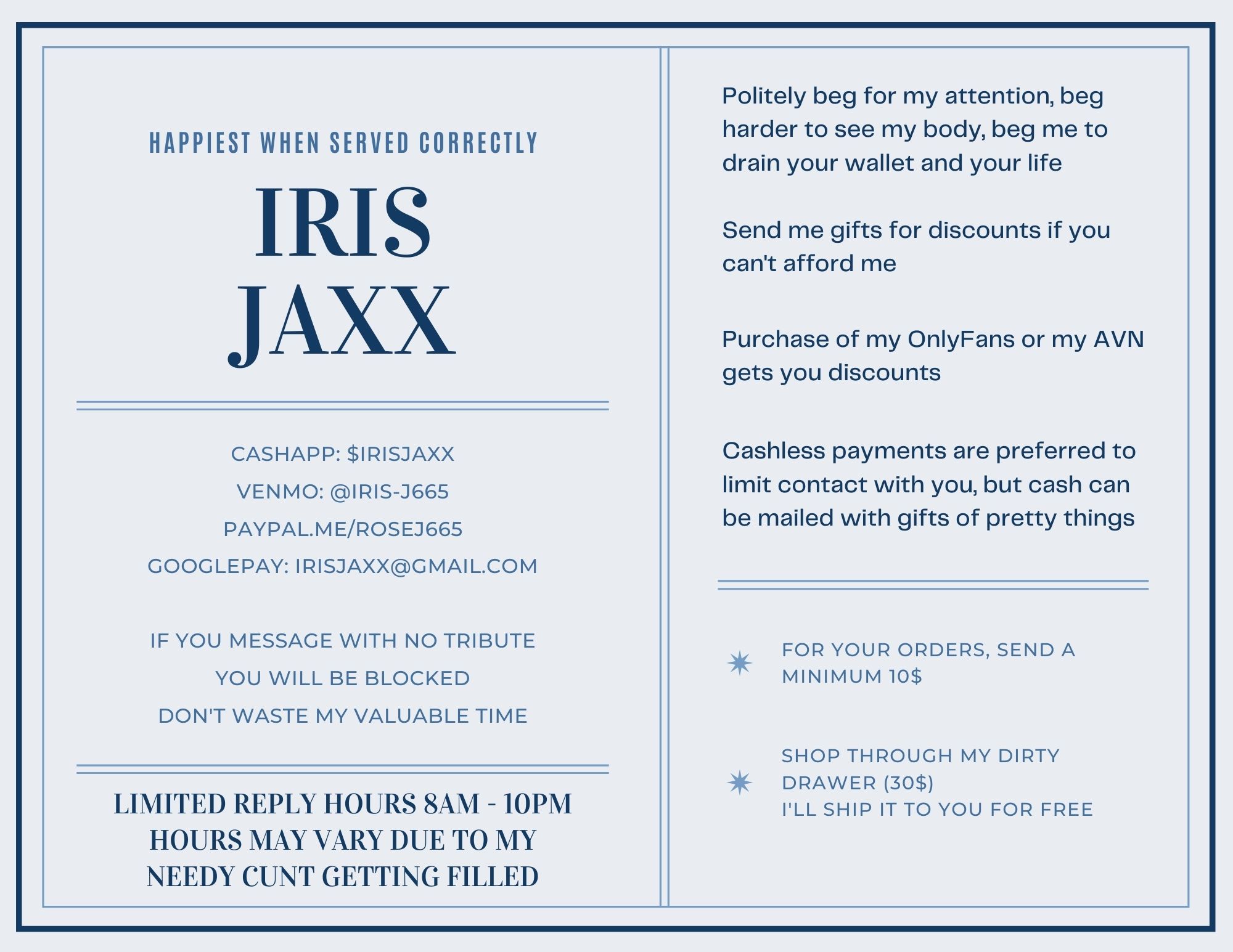 HAPPIEST WHEN SERVED CORRECTLY

IRIS
JAXX

CASHAPP: $IRISJAXX
VENMO: @IRIS-J665
PAYPAL.ME/ROSEJ665
GOOGLEPAY: IRISJAXX@GMAIL.COM

IF YOU MESSAGE WITH NO TRIBUTE
YOU WILL BE BLOCKED
DON'T WASTE MY VALUABLE TIME

LIMITED REPLY HOURS 8AM - 10PM
HOURS MAY VARY DUE TO MY
NEEDY CUNT GETTING FILLED

Politely beg for my attention, beg harder to see my body, beg me to drain your wallet and your life

Send me gifts for discounts if you can't afford me

Purchase of my OnlyFans or my AVN gets you discounts

Cashless payments are preferred to limit contact with you, but cash can be mailed with gifts of pretty things

FOR YOUR ORDERS, SEND A MINIMUM 10$

SHOP THROUGH MY DIRTY DRAWER (30$)
I'LL SHIP IT TO YOU FOR FREE